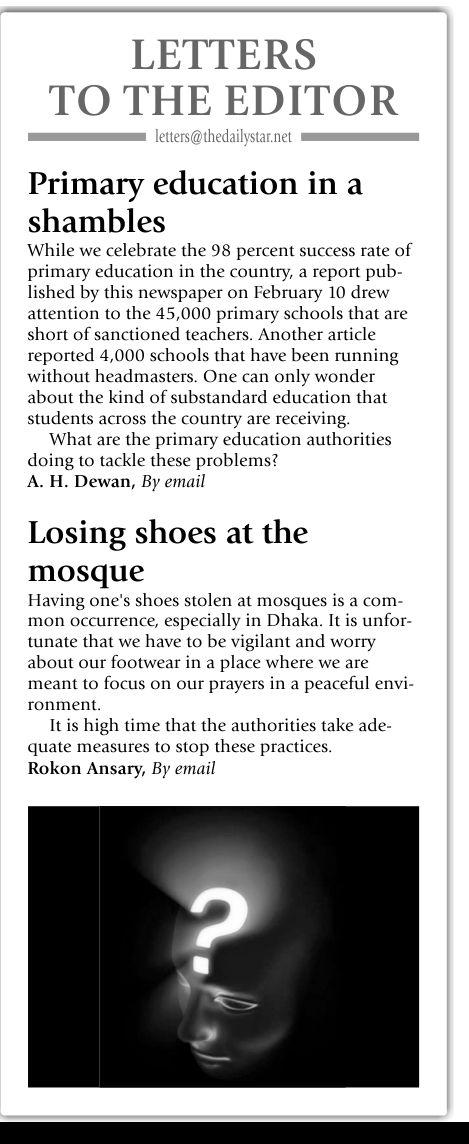 LETTERS TO THE EDITOR

letters@thedailystar.net

Primary education in a shambles

While we celebrate the 98 percent success rate of primary education in the country, a report published by this newspaper on February 10 drew attention to the 45,000 primary schools that are short of sanctioned teachers. Another article reported 4,000 schools that have been running without headmasters. One can only wonder about the kind of substandard education that students across the country are receiving.

What are the primary education authorities doing to tackle these problems?

A. H. Dewan, By email

Losing shoes at the mosque

Having one's shoes stolen at mosques is a common occurrence, especially in Dhaka. It is unfortunate that we have to be vigilant and worry about our footwear in a place where we are meant to focus on our prayers in a peaceful environment.

It is high time that the authorities take adequate measures to stop these practices.

Rokon Ansary, By email

?